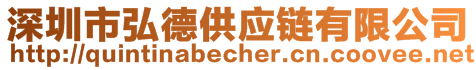 深圳市弘德供应链有限公司
http://quintinabecher.cn.coovee.net